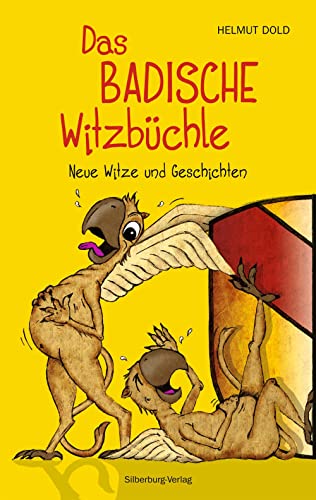 HELMUT DOLD

Das BADISCHE Witzbüchle

Neue Witze und Geschichten

Silberburg-Verlag